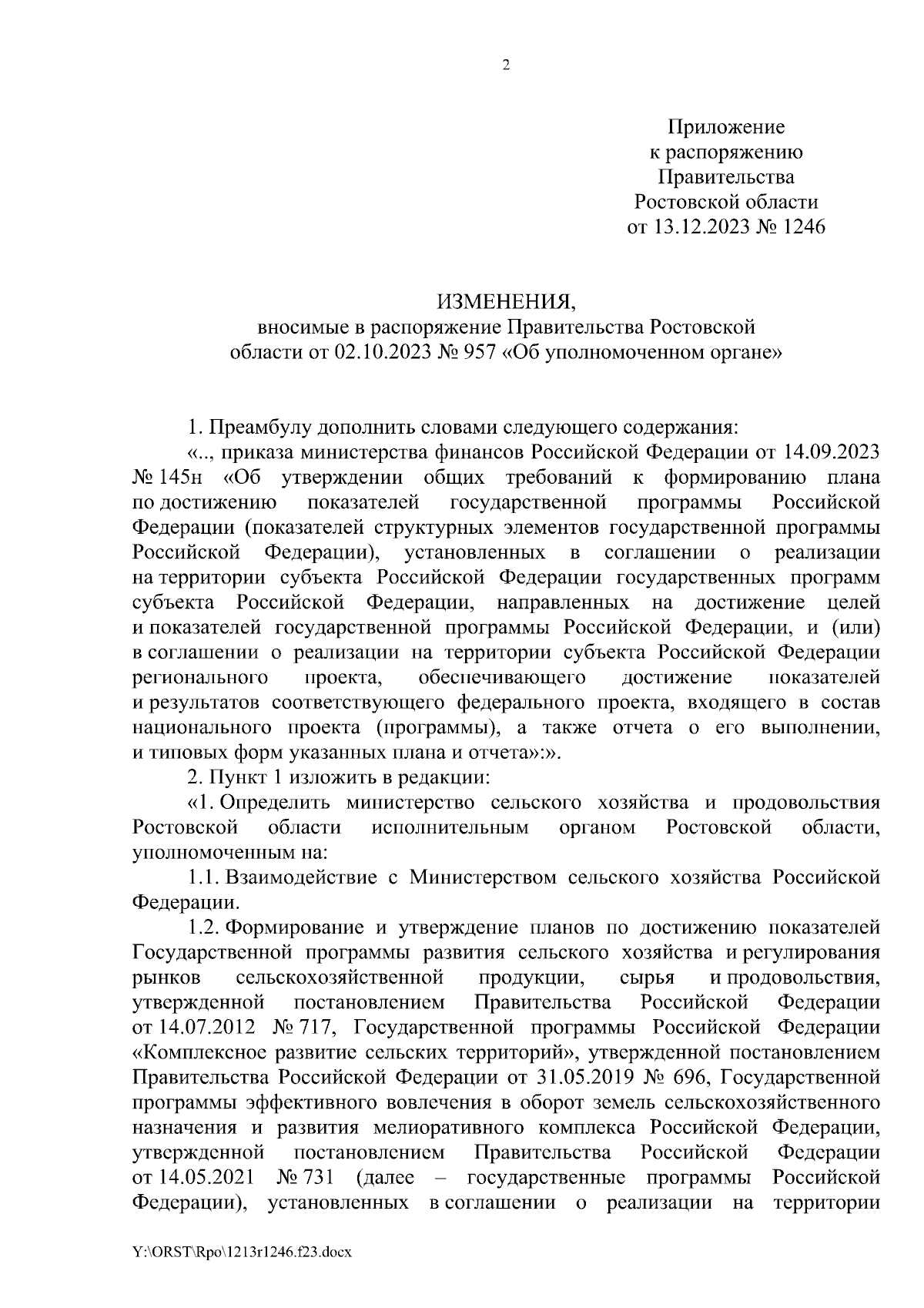 2

Приложение
к распоряжению
Правительства
Ростовской области
от 13.12.2023 № 1246

ИЗМЕНЕНИЯ,
вносимые в распоряжение Правительства Ростовской области от 02.10.2023 № 957 «Об уполномоченном органе»

1. Преамбулу дополнить словами следующего содержания:

«.., приказа министерства финансов Российской Федерации от 14.09.2023 № 145н «Об утверждении общих требований к формированию плана по достижению показателей государственной программы Российской Федерации (показателей структурных элементов государственной программы Российской Федерации), установленных в соглашении о реализации на территории субъекта Российской Федерации государственных программ субъекта Российской Федерации, направленных на достижение целей и показателей государственной программы Российской Федерации, и (или) в соглашении о реализации на территории субъекта Российской Федерации регионального проекта, обеспечивающего достижение показателей и результатов соответствующего федерального проекта, входящего в состав национального проекта (программы), а также отчета о его выполнении, и типовых форм указанных плана и отчета»:».

2. Пункт 1 изложить в редакции:

«1. Определить министерство сельского хозяйства и продовольствия Ростовской области исполнительным органом Ростовской области, уполномоченным на:

1.1. Взаимодействие с Министерством сельского хозяйства Российской Федерации.

1.2. Формирование и утверждение планов по достижению показателей Государственной программы развития сельского хозяйства и регулирования рынков сельскохозяйственной продукции, сырья и продовольствия, утвержденной постановлением Правительства Российской Федерации от 14.07.2012 № 717, Государственной программы Российской Федерации «Комплексное развитие сельских территорий», утвержденной постановлением Правительства Российской Федерации от 31.05.2019 № 696, Государственной программы эффективного вовлечения в оборот земель сельскохозяйственного назначения и развития мелиоративного комплекса Российской Федерации, утвержденной постановлением Правительства Российской Федерации от 14.05.2021 № 731 (далее – государственные программы Российской Федерации), установленных в соглашении о реализации на территории

Y:\ORST\Rpo\1213r1246.f23.docx